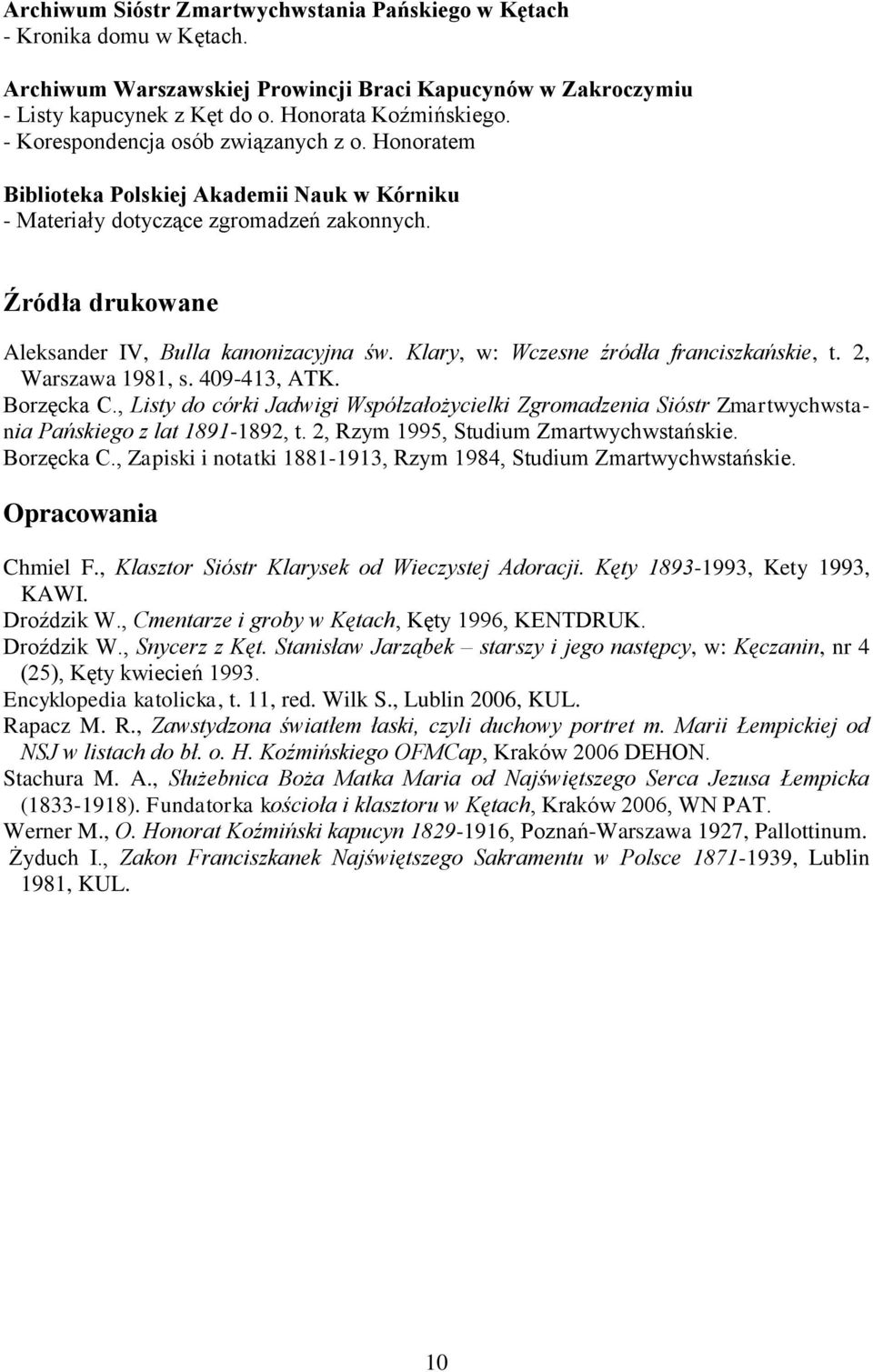 Archiwum Sióstr Zmartwychwstania Pańskiego w Kętach
- Kronika domu w Kętach.

Archiwum Warszawskiej Prowincji Braci Kapucynów w Zakroczymiu
- Listy kapucynek z Kęt do o. Honorata Koźmińskiego.
- Korespondencja osób związanych z o. Honoratem

Biblioteka Polskiej Akademii Nauk w Kórniku
- Materiały dotyczące zgromadzeń zakonnych.

Źródła drukowane

Aleksander IV, Bulla kanonizacyjna św. Klary, w: Wczesne źródła franciszkańskie, t. 2, Warszawa 1981, s. 409-413, ATK.
Borzęcka C., Listy do córki Jadwigi Współzałożycielki Zgromadzenia Sióstr Zmartwychwstania Pańskiego z lat 1891-1892, t. 2, Rzym 1995, Studium Zmartwychwstańskie.
Borzęcka C., Zapiski i notatki 1881-1913, Rzym 1984, Studium Zmartwychwstańskie.

Opracowania

Chmiel F., Klasztor Sióstr Klarysek od Wieczystej Adoracji. Kęty 1893-1993, Kety 1993, KAWI.
Droździk W., Cmentarze i groby w Kętach, Kęty 1996, KENTDRUK.
Droździk W., Snycerz z Kęt. Stanisław Jarząbek – starszy i jego następcy, w: Kęczanin, nr 4 (25), Kęty kwiecień 1993.
Encyklopedia katolicka, t. 11, red. Wilk S., Lublin 2006, KUL.
Rapacz M. R., Zawstydzona światłem łaski, czyli duchowy portret m. Marii Łempickiej od NSJ w listach do bł. o. H. Koźmińskiego OFMCap, Kraków 2006 DEHON.
Stachura M. A., Służebnica Boża Matka Maria od Najświętszego Serca Jezusa Łempicka (1833-1918). Fundatorka kościoła i klasztoru w Kętach, Kraków 2006, WN PAT.
Werner M., O. Honorat Koźmiński kapucyn 1829-1916, Poznań-Warszawa 1927, Pallottinum.
Żyduch I., Zakon Franciszkanek Najświętszego Sakramentu w Polsce 1871-1939, Lublin 1981, KUL.

10